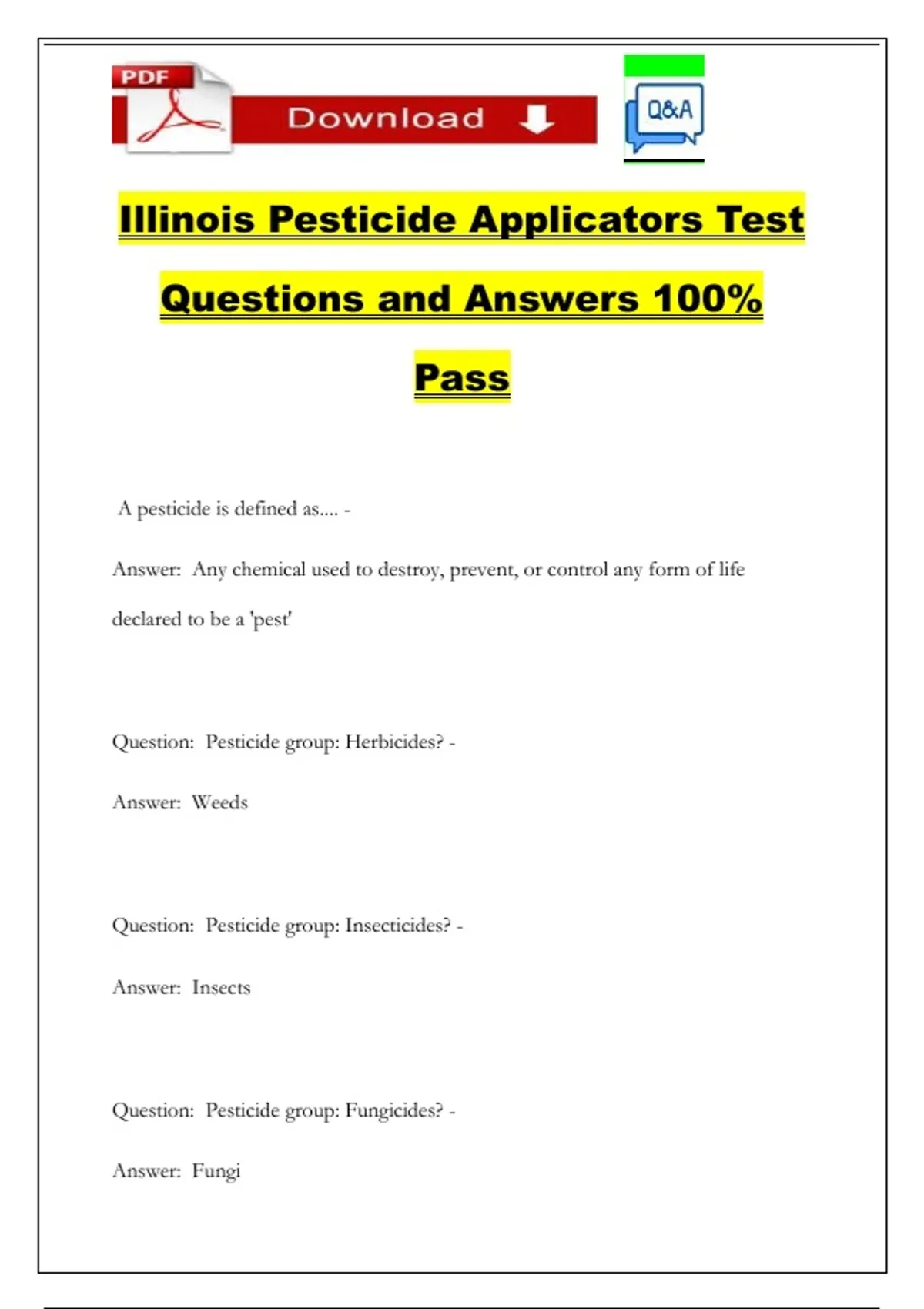 PDF

Download

Q&A

Illinois Pesticide Applicators Test Questions and Answers 100% Pass

A pesticide is defined as.... -

Answer: Any chemical used to destroy, prevent, or control any form of life declared to be a 'pest'

Question: Pesticide group: Herbicides? -

Answer: Weeds

Question: Pesticide group: Insecticides? -

Answer: Insects

Question: Pesticide group: Fungicides? -

Answer: Fungi